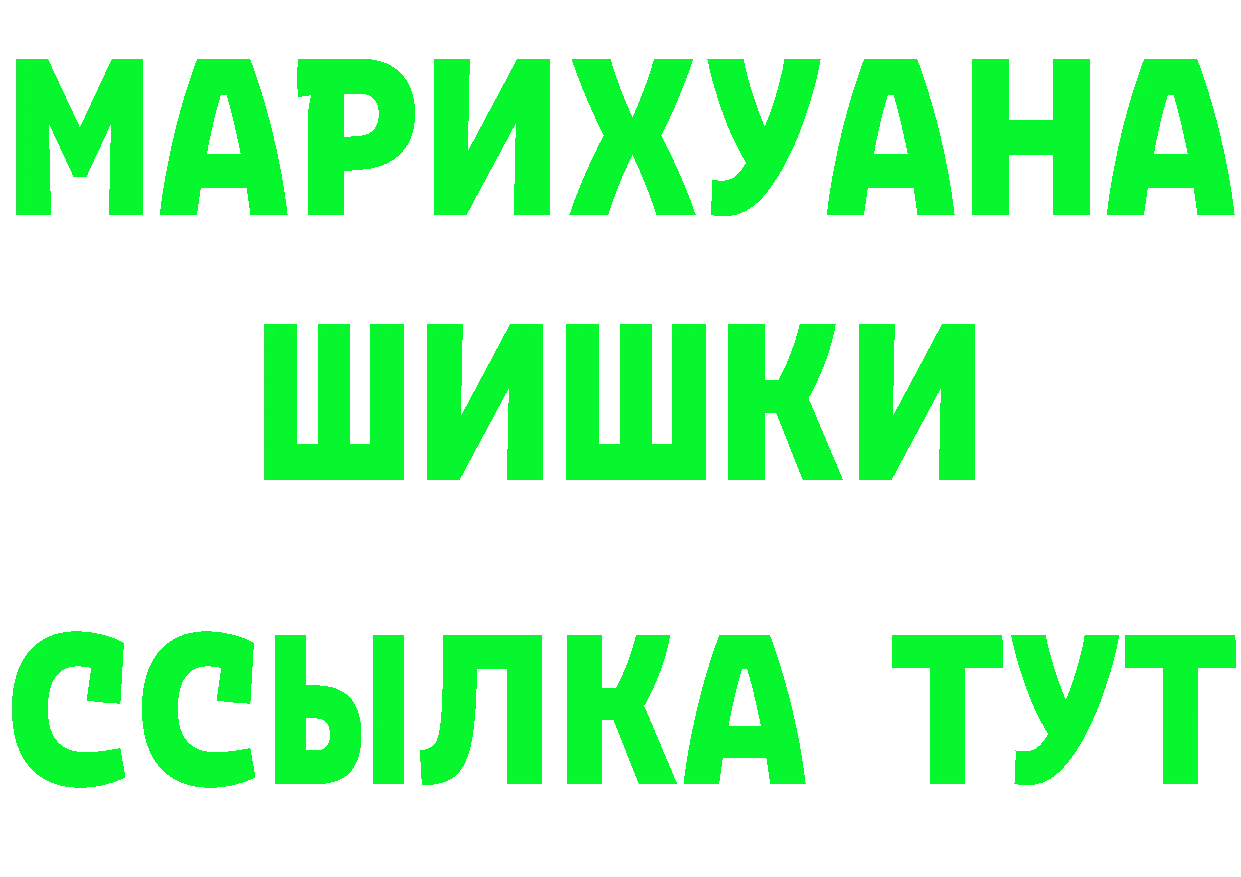 МАРИХУАНА
ШИШКИ
ССЫЛКА ТУТ